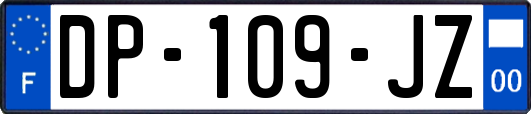 F
DP-109-JZ
00